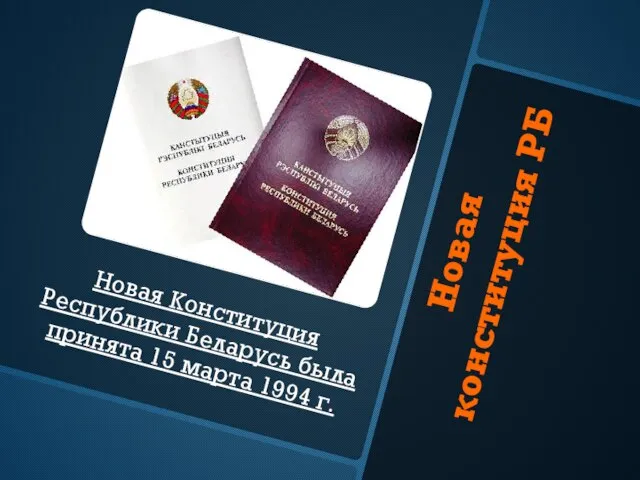 КАНСТЫТУЦЫЯ
РЭСПУБЛІКІ БЕЛАРУСЬ
КОНСТИТУЦИЯ
РЕСПУБЛИКИ БЕЛАРУСЬ

КАНСТЫТУЦЫЯ
РЭСПУБЛІКІ БЕЛАРУСЬ
КОНСТИТУЦИЯ
РЕСПУБЛИКИ БЕЛАРУСЬ

Новая Конституция Республики Беларусь была принята 15 марта 1994 г.

Новая конституция РБ